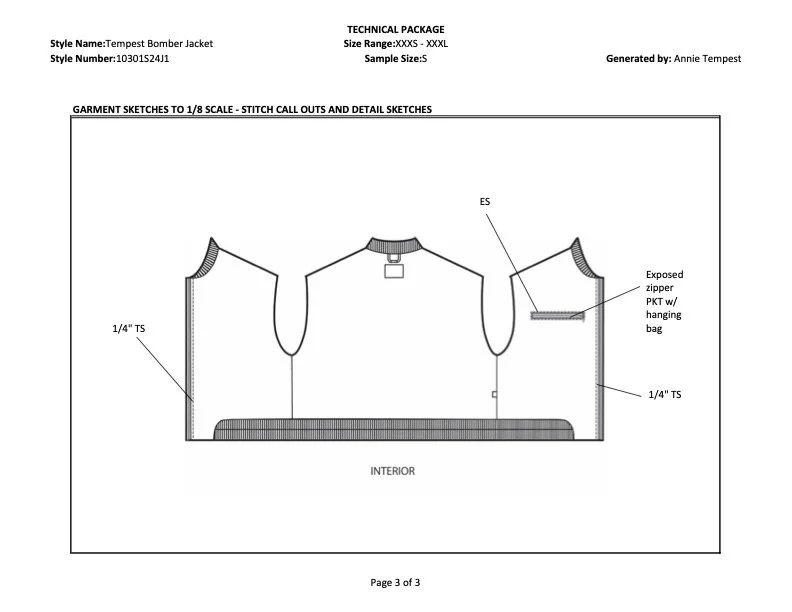 TECHNICAL PACKAGE

Style Name:Tempest Bomber Jacket
Size Range:XXXS - XXXL
Style Number:10301S24J1
Sample Size:S
Generated by: Annie Tempest

GARMENT SKETCHES TO 1/8 SCALE - STITCH CALL OUTS AND DETAIL SKETCHES

ES

Exposed zipper PKT w/ hanging bag

1/4" TS

1/4" TS

INTERIOR

Page 3 of 3